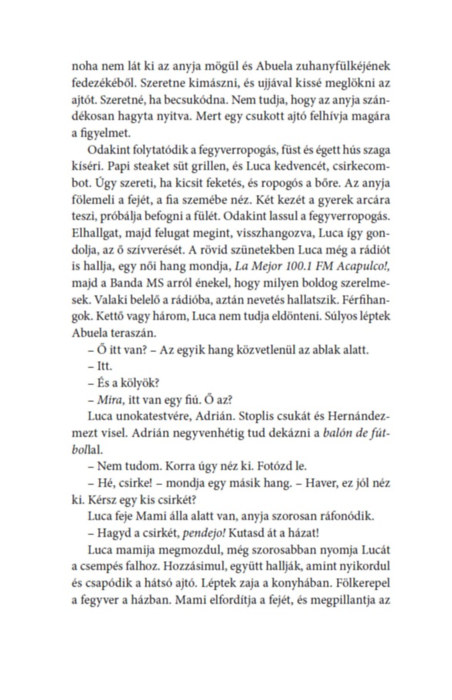 noha nem lát ki az anyja mögül és Abuela zuhanyfülkéjének fedezékéből. Szeretne kimászni, és ujjával kissé meglökni az ajtót. Szeretné, ha becsukódna. Nem tudja, hogy az anyja szándékosan hagyta nyitva. Mert egy csukott ajtó felhívja magára a figyelmet.

Odakint folytatódik a fegyverropogás, füst és égett hús szaga kíséri. Papi steaket süt grillen, és Luca kedvencét, csirkecombot. Úgy szereti, ha kicsit feketés, és ropogós a bőre. Az anyja fölemeli a fejét, a fia szemébe néz. Két kezét a gyerek arcára teszi, próbálja befogni a fülét. Odakint lassul a fegyverropogás. Elhallgat, majd felugat megint, visszhangozva, Luca így gondolja, az ő szívverését. A rövid szünetekben Luca még a rádiót is hallja, egy női hang mondja, La Mejor 100.1 FM Acapulco!, majd a Banda MS arról énekel, hogy milyen boldog szerelmesek. Valaki belelő a rádióba, aztán nevetés hallatszik. Férfihangok. Kettő vagy három, Luca nem tudja eldönteni. Súlyos léptek Abuela teraszán.

– Ő itt van? – Az egyik hang közvetlenül az ablak alatt.

– Itt.

– És a kölyök?

– Mira, itt van egy fiú. Ő az?

Luca unokatestvére, Adrián. Stoplis csukát és Hernández-mezt visel. Adrián negyvenhétig tud dekázni a balón de fútbollal.

– Nem tudom. Korra úgy néz ki. Fotózd le.

– Hé, csirke! – mondja egy másik hang. – Haver, ez jól néz ki. Kérsz egy kis csirkét?

Luca feje Mami álla alatt van, anyja szorosan ráfonódik.

– Hagyd a csirkét, pendejo! Kutasd át a házat!

Luca mamija megmozdul, még szorosabban nyomja Lucát a csempés falhoz. Hozzásimul, együtt hallják, amint nyikordul és csapódik a hátsó ajtó. Léptek zaja a konyhában. Fölkerepel a fegyver a házban. Mami elfordítja a fejét, és megpillantja az